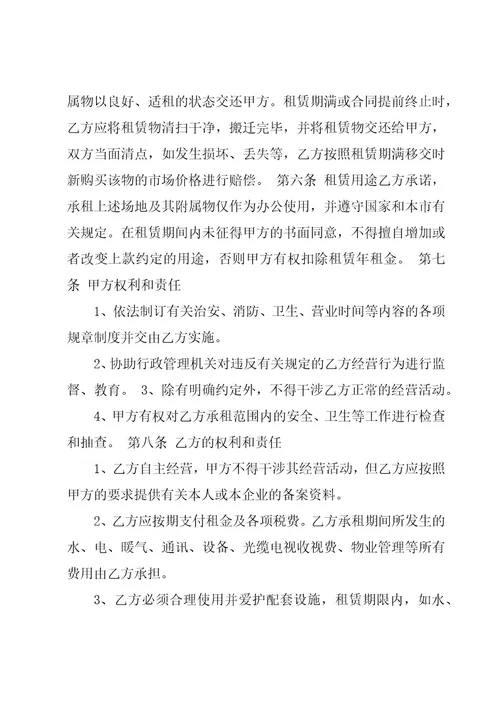 属物以良好、适租的状态交还甲方。租赁期满或合同提前终止时，乙方应将租赁物清扫干净，搬迁完毕，并将租赁物交还给甲方，双方当面清点，如发生损坏、丢失等，乙方按照租赁期满移交时新购买该物的市场价格进行赔偿。 第六条 租赁用途乙方承诺，承租上述场地及其附属物仅作为办公使用，并遵守国家和本市有关规定。在租赁期间内未征得甲方的书面同意，不得擅自增加或者改变上款约定的用途，否则甲方有权扣除租赁年租金。 第七条 甲方权利和责任

1、依法制订有关治安、消防、卫生、营业时间等内容的各项规章制度并交由乙方实施。

2、协助行政管理机关对违反有关规定的乙方经营行为进行监督、教育。 3、除有明确约定外，不得干涉乙方正常的经营活动。

4、甲方有权对乙方承租范围内的安全、卫生等工作进行检查和抽查。 第八条 乙方的权利和责任

1、乙方自主经营，甲方不得干涉其经营活动，但乙方应按照甲方的要求提供有关本人或本企业的备案资料。

2、乙方应按期支付租金及各项税费。乙方承租期间所发生的水、电、暖气、通讯、设备、光缆电视收视费、物业管理等所有费用由乙方承担。

3、乙方必须合理使用并爱护配套设施，租赁期限内，如水、